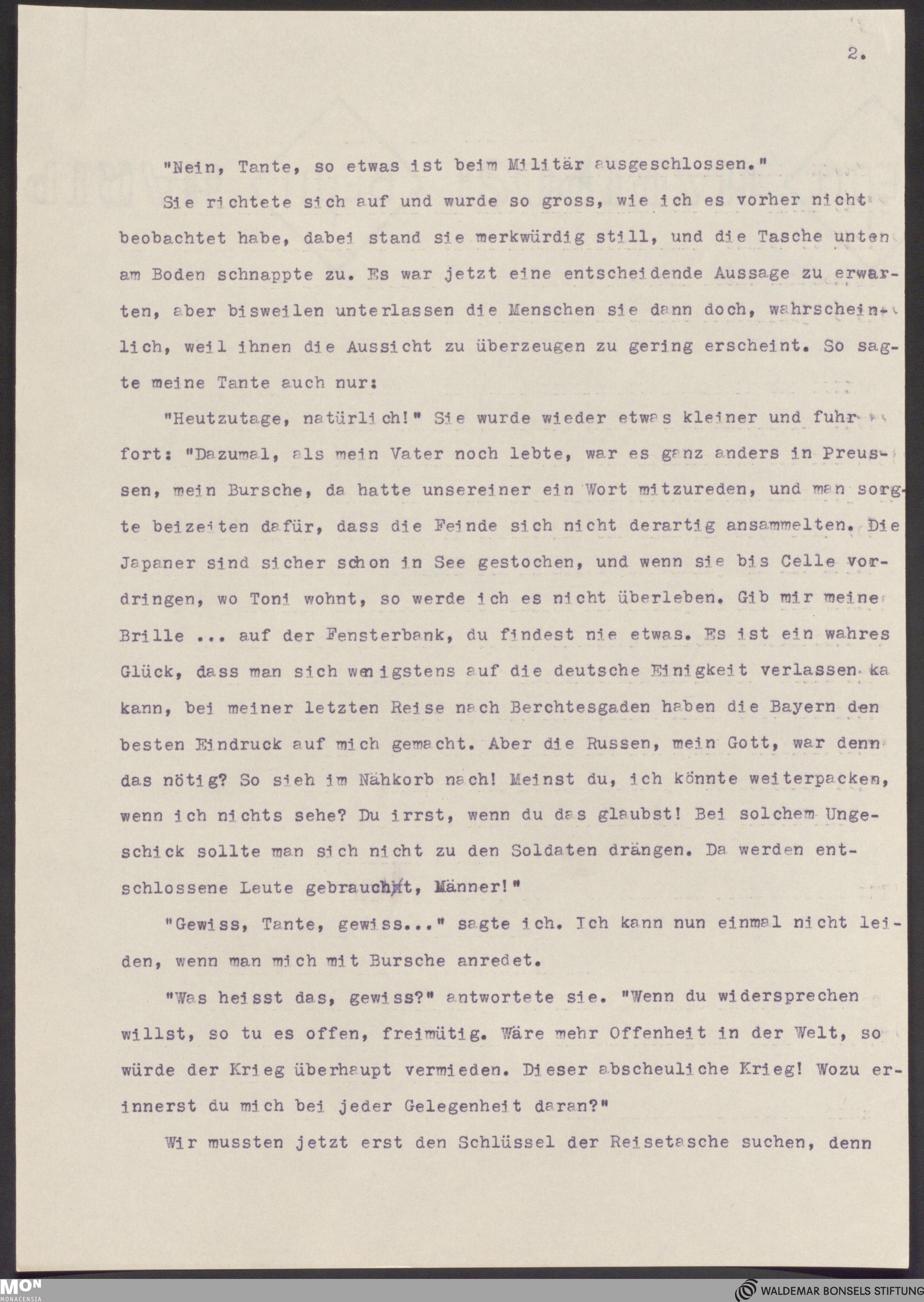 2.

"Nein, Tante, so etwas ist beim Militär ausgeschlossen."

Sie richtete sich auf und wurde so gross, wie ich es vorher nicht beobachtet habe, dabei stand sie merkwürdig still, und die Tasche unten am Boden schnappte zu. Es war jetzt eine entscheidende Aussage zu erwarten, aber bisweilen unterlassen die Menschen sie dann doch, wahrscheinlich, weil ihnen die Aussicht zu überzeugen zu gering erscheint. So sagte meine Tante auch nur:

"Heutzutage, natürlich!" Sie wurde wieder etwas kleiner und fuhr fort: "Dazumal, als mein Vater noch lebte, war es ganz anders in Preussen, mein Bursche, da hatte unsereiner ein Wort mitzureden, und man sorgte beizeiten dafür, dass die Feinde sich nicht derartig ansammelten. Die Japaner sind sicher schon in See gestochen, und wenn sie bis Celle vordringen, wo Toni wohnt, so werde ich es nicht überleben. Gib mir meine Brille ... auf der Fensterbank, du findest nie etwas. Es ist ein wahres Glück, dass man sich wenigstens auf die deutsche Einigkeit verlassen ka kann, bei meiner letzten Reise nach Berchtesgaden haben die Bayern den besten Eindruck auf mich gemacht. Aber die Russen, mein Gott, war denn das nötig? So sieh im Nähkorb nach! Meinst du, ich könnte weiterpacken, wenn ich nichts sehe? Du irrst, wenn du das glaubst! Bei solchem Ungeschick sollte man sich nicht zu den Soldaten drängen. Da werden entschlossene Leute gebraucht, Männer!"

"Gewiss, Tante, gewiss..." sagte ich. Ich kann nun einmal nicht leiden, wenn man mich mit Bursche anredet.

"Was heisst das, gewiss?" antwortete sie. "Wenn du widersprechen willst, so tu es offen, freimütig. Wäre mehr Offenheit in der Welt, so würde der Krieg überhaupt vermieden. Dieser abscheuliche Krieg! Wozu erinnerst du mich bei jeder Gelegenheit daran?"

Wir mussten jetzt erst den Schlüssel der Reisetasche suchen, denn

MON MONACENSIA
WALDEMAR BONSELS STIFTUNG